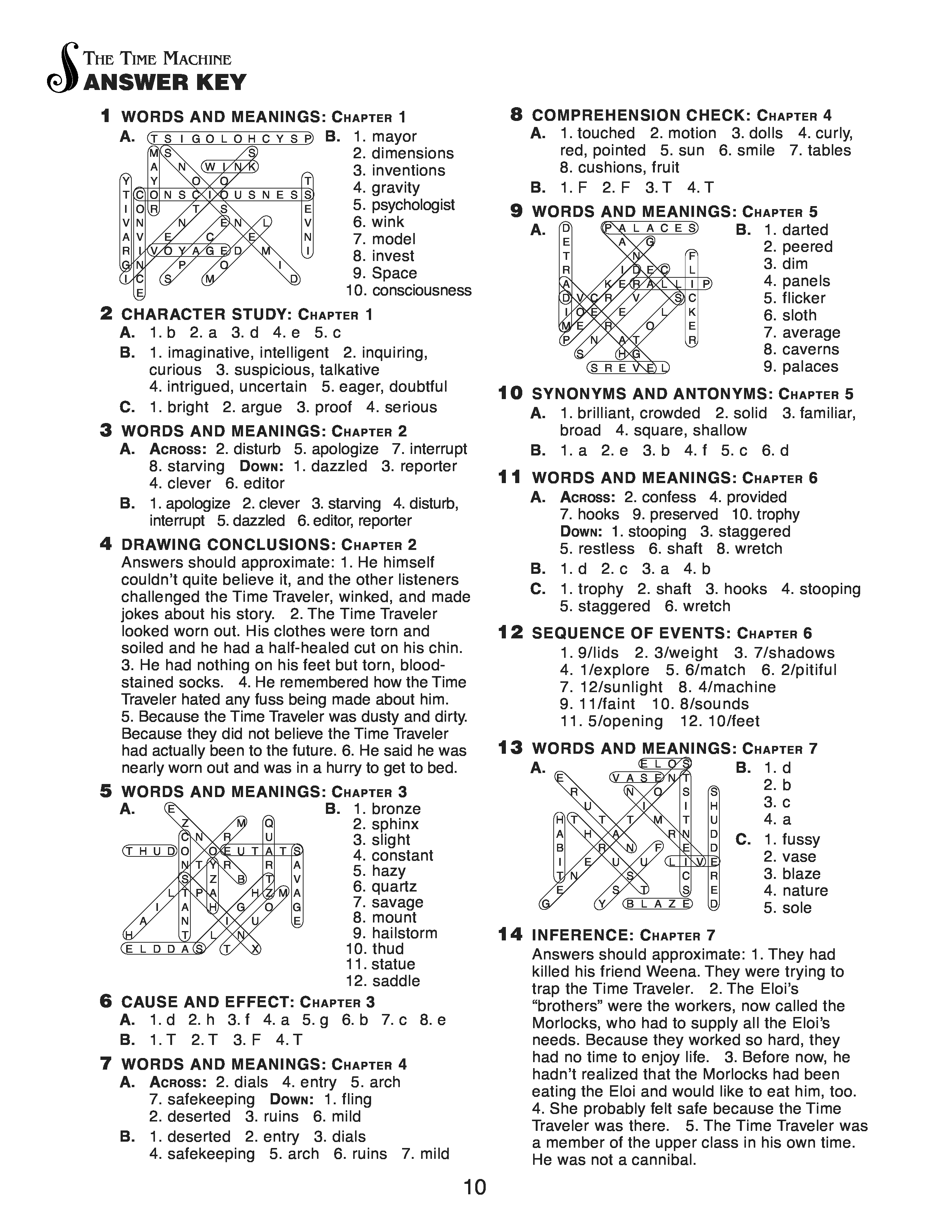 THE TIME MACHINE
ANSWER KEY

1 WORDS AND MEANINGS: CHAPTER 1
A.
T S I G O L O H C Y S P
M S S
A N W I N K
Y Y O O T
T C O N S C I O U S N E S S
I O R T S E
V N N E N L V
A V E C E N
R I V O Y A G E D M I
G N P O I
I C S M D
E

B. 1. mayor
2. dimensions
3. inventions
4. gravity
5. psychologist
6. wink
7. model
8. invest
9. Space
10. consciousness

2 CHARACTER STUDY: CHAPTER 1
A. 1. b 2. a 3. d 4. e 5. c
B. 1. imaginative, intelligent 2. inquiring, curious 3. suspicious, talkative 4. intrigued, uncertain 5. eager, doubtful
C. 1. bright 2. argue 3. proof 4. serious

3 WORDS AND MEANINGS: CHAPTER 2
A. ACROSS: 2. disturb 5. apologize 7. interrupt 8. starving DOWN: 1. dazzled 3. reporter 4. clever 6. editor
B. 1. apologize 2. clever 3. starving 4. disturb, interrupt 5. dazzled 6. editor, reporter

4 DRAWING CONCLUSIONS: CHAPTER 2
Answers should approximate: 1. He himself couldn't quite believe it, and the other listeners challenged the Time Traveler, winked, and made jokes about his story. 2. The Time Traveler looked worn out. His clothes were torn and soiled and he had a half-healed cut on his chin. 3. He had nothing on his feet but torn, blood-stained socks. 4. He remembered how the Time Traveler hated any fuss being made about him. 5. Because the Time Traveler was dusty and dirty. Because they did not believe the Time Traveler had actually been to the future. 6. He said he was nearly worn out and was in a hurry to get to bed.

5 WORDS AND MEANINGS: CHAPTER 3
A.
E
Z M Q
C N R U
T H U D O O E U T A T S
N T Y R R A
S Z B T V
L T P A H Z M A
I A H G O G
A N I U E
H T L N
E L D D A S T X

B. 1. bronze
2. sphinx
3. slight
4. constant
5. hazy
6. quartz
7. savage
8. mount
9. hailstorm
10. thud
11. statue
12. saddle

6 CAUSE AND EFFECT: CHAPTER 3
A. 1. d 2. h 3. f 4. a 5. g 6. b 7. c 8. e
B. 1. T 2. T 3. F 4. T

7 WORDS AND MEANINGS: CHAPTER 4
A. ACROSS: 2. dials 4. entry 5. arch 7. safekeeping DOWN: 1. fling 2. deserted 3. ruins 6. mild
B. 1. deserted 2. entry 3. dials 4. safekeeping 5. arch 6. ruins 7. mild

8 COMPREHENSION CHECK: CHAPTER 4
A. 1. touched 2. motion 3. dolls 4. curly, red, pointed 5. sun 6. smile 7. tables 8. cushions, fruit
B. 1. F 2. F 3. T 4. T

9 WORDS AND MEANINGS: CHAPTER 5
A.
D P A L A C E S
E A G
T N F
R I D E C L
A K E R A L L I P
D V C R V S C
I O E E L K
M E R O E
P N A T R
S H G
S R E V E L

B. 1. darted
2. peered
3. dim
4. panels
5. flicker
6. sloth
7. average
8. caverns
9. palaces

10 SYNONYMS AND ANTONYMS: CHAPTER 5
A. 1. brilliant, crowded 2. solid 3. familiar, broad 4. square, shallow
B. 1. a 2. e 3. b 4. f 5. c 6. d

11 WORDS AND MEANINGS: CHAPTER 6
A. ACROSS: 2. confess 4. provided 7. hooks 9. preserved 10. trophy
DOWN: 1. stooping 3. staggered 5. restless 6. shaft 8. wretch
B. 1. d 2. c 3. a 4. b
C. 1. trophy 2. shaft 3. hooks 4. stooping 5. staggered 6. wretch

12 SEQUENCE OF EVENTS: CHAPTER 6
1. 9/lids 2. 3/weight 3. 7/shadows 4. 1/explore 5. 6/match 6. 2/pitiful 7. 12/sunlight 8. 4/machine 9. 11/faint 10. 8/sounds 11. 5/opening 12. 10/feet

13 WORDS AND MEANINGS: CHAPTER 7
A.
E L O S
E V A S E N T
R N O S S
U I I H
H T T T M T U
A H A R N D
B R N F E D
I E U U L I V E
T N S C R
E S T S E
G Y B L A Z E D

B. 1. d
2. b
3. c
4. a
C. 1. fussy
2. vase
3. blaze
4. nature
5. sole

14 INFERENCE: CHAPTER 7
Answers should approximate: 1. They had killed his friend Weena. They were trying to trap the Time Traveler. 2. The Eloi's "brothers" were the workers, now called the Morlocks, who had to supply all the Eloi's needs. Because they worked so hard, they had no time to enjoy life. 3. Before now, he hadn't realized that the Morlocks had been eating the Eloi and would like to eat him, too. 4. She probably felt safe because the Time Traveler was there. 5. The Time Traveler was a member of the upper class in his own time. He was not a cannibal.

10